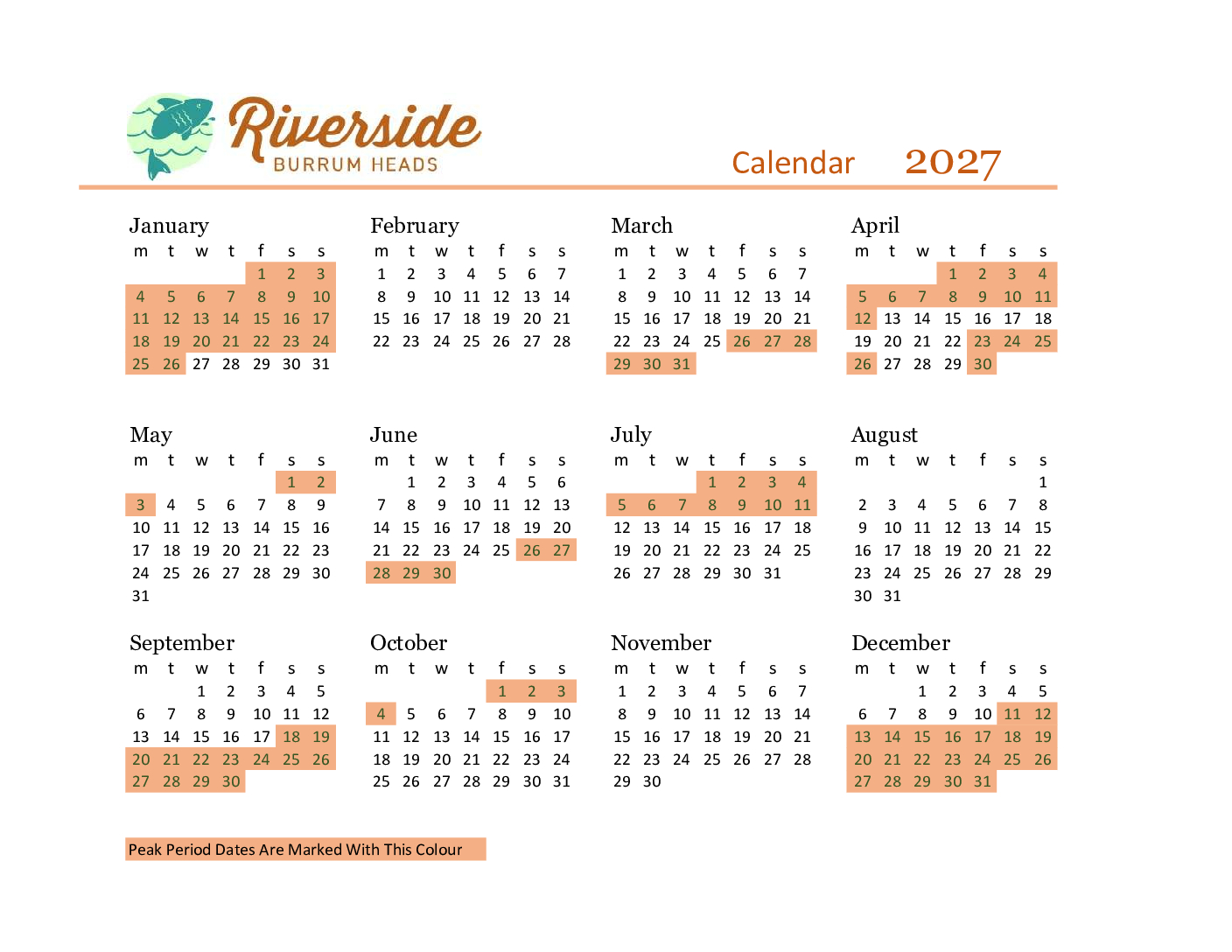 Riverside
BURRUM HEADS

Calendar 2027

January
| m | t | w | t | f | s | s |
|---|---|---|---|---|---|---|
| | | | | 1 | 2 | 3 |
| 4 | 5 | 6 | 7 | 8 | 9 | 10 |
| 11 | 12 | 13 | 14 | 15 | 16 | 17 |
| 18 | 19 | 20 | 21 | 22 | 23 | 24 |
| 25 | 26 | 27 | 28 | 29 | 30 | 31 |

February
| m | t | w | t | f | s | s |
|---|---|---|---|---|---|---|
| 1 | 2 | 3 | 4 | 5 | 6 | 7 |
| 8 | 9 | 10 | 11 | 12 | 13 | 14 |
| 15 | 16 | 17 | 18 | 19 | 20 | 21 |
| 22 | 23 | 24 | 25 | 26 | 27 | 28 |

March
| m | t | w | t | f | s | s |
|---|---|---|---|---|---|---|
| 1 | 2 | 3 | 4 | 5 | 6 | 7 |
| 8 | 9 | 10 | 11 | 12 | 13 | 14 |
| 15 | 16 | 17 | 18 | 19 | 20 | 21 |
| 22 | 23 | 24 | 25 | 26 | 27 | 28 |
| 29 | 30 | 31 | | | | |

April
| m | t | w | t | f | s | s |
|---|---|---|---|---|---|---|
| | | | 1 | 2 | 3 | 4 |
| 5 | 6 | 7 | 8 | 9 | 10 | 11 |
| 12 | 13 | 14 | 15 | 16 | 17 | 18 |
| 19 | 20 | 21 | 22 | 23 | 24 | 25 |
| 26 | 27 | 28 | 29 | 30 | | |

May
| m | t | w | t | f | s | s |
|---|---|---|---|---|---|---|
| | | | | | 1 | 2 |
| 3 | 4 | 5 | 6 | 7 | 8 | 9 |
| 10 | 11 | 12 | 13 | 14 | 15 | 16 |
| 17 | 18 | 19 | 20 | 21 | 22 | 23 |
| 24 | 25 | 26 | 27 | 28 | 29 | 30 |
| 31 | | | | | | |

June
| m | t | w | t | f | s | s |
|---|---|---|---|---|---|---|
| | 1 | 2 | 3 | 4 | 5 | 6 |
| 7 | 8 | 9 | 10 | 11 | 12 | 13 |
| 14 | 15 | 16 | 17 | 18 | 19 | 20 |
| 21 | 22 | 23 | 24 | 25 | 26 | 27 |
| 28 | 29 | 30 | | | | |

July
| m | t | w | t | f | s | s |
|---|---|---|---|---|---|---|
| | | | 1 | 2 | 3 | 4 |
| 5 | 6 | 7 | 8 | 9 | 10 | 11 |
| 12 | 13 | 14 | 15 | 16 | 17 | 18 |
| 19 | 20 | 21 | 22 | 23 | 24 | 25 |
| 26 | 27 | 28 | 29 | 30 | 31 | |

August
| m | t | w | t | f | s | s |
|---|---|---|---|---|---|---|
| | | | | | | 1 |
| 2 | 3 | 4 | 5 | 6 | 7 | 8 |
| 9 | 10 | 11 | 12 | 13 | 14 | 15 |
| 16 | 17 | 18 | 19 | 20 | 21 | 22 |
| 23 | 24 | 25 | 26 | 27 | 28 | 29 |
| 30 | 31 | | | | | |

September
| m | t | w | t | f | s | s |
|---|---|---|---|---|---|---|
| | | 1 | 2 | 3 | 4 | 5 |
| 6 | 7 | 8 | 9 | 10 | 11 | 12 |
| 13 | 14 | 15 | 16 | 17 | 18 | 19 |
| 20 | 21 | 22 | 23 | 24 | 25 | 26 |
| 27 | 28 | 29 | 30 | | | |

October
| m | t | w | t | f | s | s |
|---|---|---|---|---|---|---|
| | | | | 1 | 2 | 3 |
| 4 | 5 | 6 | 7 | 8 | 9 | 10 |
| 11 | 12 | 13 | 14 | 15 | 16 | 17 |
| 18 | 19 | 20 | 21 | 22 | 23 | 24 |
| 25 | 26 | 27 | 28 | 29 | 30 | 31 |

November
| m | t | w | t | f | s | s |
|---|---|---|---|---|---|---|
| 1 | 2 | 3 | 4 | 5 | 6 | 7 |
| 8 | 9 | 10 | 11 | 12 | 13 | 14 |
| 15 | 16 | 17 | 18 | 19 | 20 | 21 |
| 22 | 23 | 24 | 25 | 26 | 27 | 28 |
| 29 | 30 | | | | | |

December
| m | t | w | t | f | s | s |
|---|---|---|---|---|---|---|
| | | 1 | 2 | 3 | 4 | 5 |
| 6 | 7 | 8 | 9 | 10 | 11 | 12 |
| 13 | 14 | 15 | 16 | 17 | 18 | 19 |
| 20 | 21 | 22 | 23 | 24 | 25 | 26 |
| 27 | 28 | 29 | 30 | 31 | | |

Peak Period Dates Are Marked With This Colour